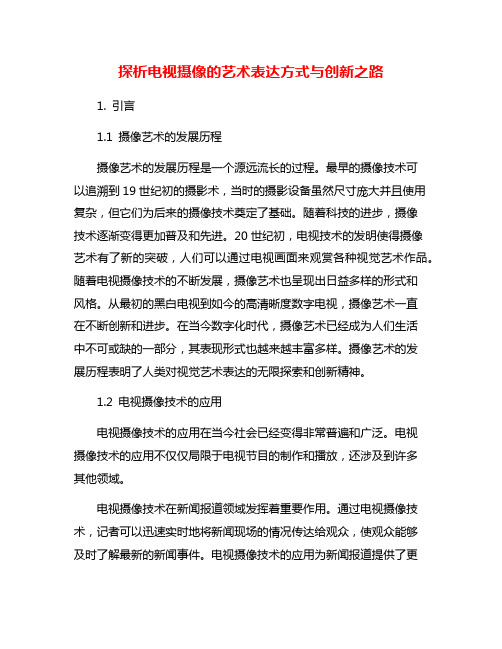 探析电视摄像的艺术表达方式与创新之路

1. 引言

1.1 摄像艺术的发展历程

摄像艺术的发展历程是一个源远流长的过程。最早的摄像技术可以追溯到 19 世纪初的摄影术，当时的摄影设备虽然尺寸庞大并且使用复杂，但它们为后来的摄像技术奠定了基础。随着科技的进步，摄像技术逐渐变得更加普及和先进。20 世纪初，电视技术的发明使得摄像艺术有了新的突破，人们可以通过电视画面来观赏各种视觉艺术作品。随着电视摄像技术的不断发展，摄像艺术也呈现出日益多样的形式和风格。从最初的黑白电视到如今的高清晰度数字电视，摄像艺术一直在不断创新和进步。在当今数字化时代，摄像艺术已经成为人们生活中不可或缺的一部分，其表现形式也越来越丰富多样。摄像艺术的发展历程表明了人类对视觉艺术表达的无限探索和创新精神。

1.2 电视摄像技术的应用

电视摄像技术的应用在当今社会已经变得非常普遍和广泛。电视摄像技术的应用不仅仅局限于电视节目的制作和播放，还涉及到许多其他领域。

电视摄像技术在新闻报道领域发挥着重要作用。通过电视摄像技术，记者可以迅速实时地将新闻现场的情况传达给观众，使观众能够及时了解最新的新闻事件。电视摄像技术的应用为新闻报道提供了更